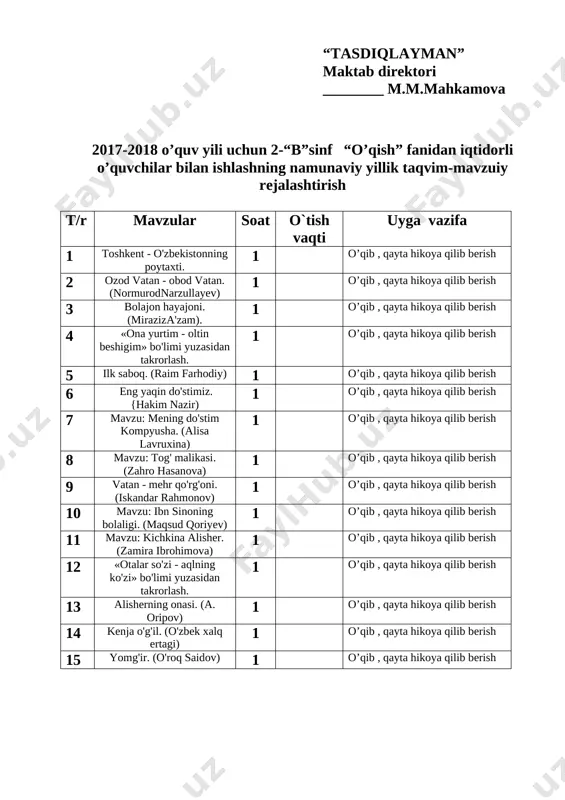 “TASDIQLAYMAN”
Maktab direktori
________ M.M.Mahkamova

2017-2018 o’quv yili uchun 2-“B”sinf “O’qish” fanidan iqtidorli o’quvchilar bilan ishlashning namunaviy yillik taqvim-mavzuiy rejalashtirish

| T/r | Mavzular | Soat | O`tish vaqti | Uyga vazifa |
|---|---|---|---|---|
| 1 | Toshkent - O'zbekistonning poytaxti. | 1 | | O’qib , qayta hikoya qilib berish |
| 2 | Ozod Vatan - obod Vatan. (NormurodNarzullayev) | 1 | | O’qib , qayta hikoya qilib berish |
| 3 | Bolajon hayajoni. (MirazizA'zam). | 1 | | O’qib , qayta hikoya qilib berish |
| 4 | «Ona yurtim - oltin beshigim» bo'limi yuzasidan takrorlash. | 1 | | O’qib , qayta hikoya qilib berish |
| 5 | Ilk saboq. (Raim Farhodiy) | 1 | | O’qib , qayta hikoya qilib berish |
| 6 | Eng yaqin do'stimiz. {Hakim Nazir) | 1 | | O’qib , qayta hikoya qilib berish |
| 7 | Mavzu: Mening do'stim Kompyusha. (Alisa Lavruxina) | 1 | | O’qib , qayta hikoya qilib berish |
| 8 | Mavzu: Tog' malikasi. (Zahro Hasanova) | 1 | | O’qib , qayta hikoya qilib berish |
| 9 | Vatan - mehr qo'rg'oni. (Iskandar Rahmonov) | 1 | | O’qib , qayta hikoya qilib berish |
| 10 | Mavzu: Ibn Sinoning bolaligi. (Maqsud Qoriyev) | 1 | | O’qib , qayta hikoya qilib berish |
| 11 | Mavzu: Kichkina Alisher. (Zamira Ibrohimova) | 1 | | O’qib , qayta hikoya qilib berish |
| 12 | «Otalar so'zi - aqlning ko'zi» bo'limi yuzasidan takrorlash. | 1 | | O’qib , qayta hikoya qilib berish |
| 13 | Alisherning onasi. (A. Oripov) | 1 | | O’qib , qayta hikoya qilib berish |
| 14 | Kenja o'g'il. (O'zbek xalq ertagi) | 1 | | O’qib , qayta hikoya qilib berish |
| 15 | Yomg'ir. (O'roq Saidov) | 1 | | O’qib , qayta hikoya qilib berish |

FaylHub.uz